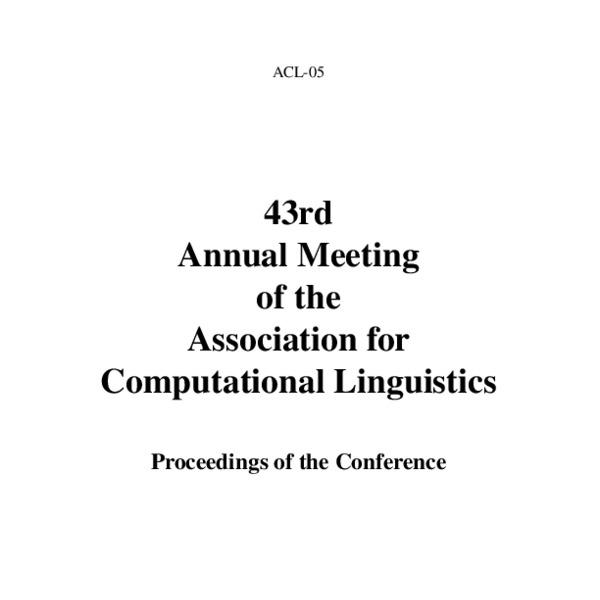 ACL-05

43rd
Annual Meeting
of the
Association for
Computational Linguistics

Proceedings of the Conference